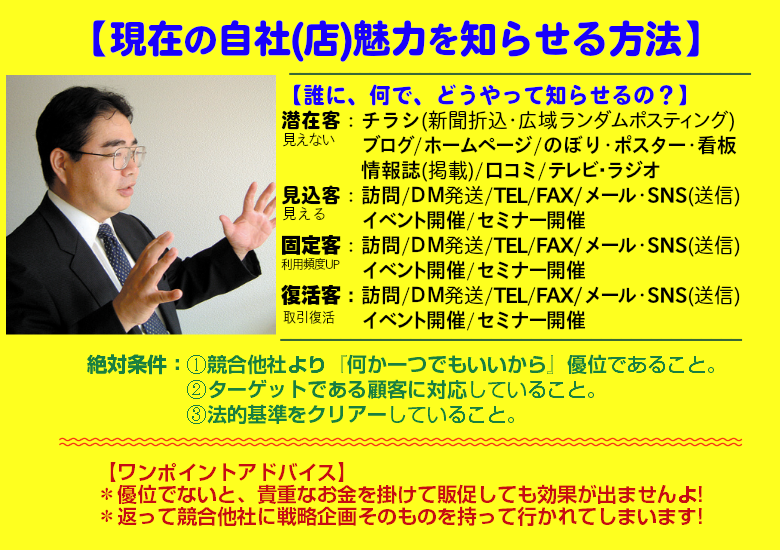 【現在の自社(店)魅力を知らせる方法】

【誰に、何で、どうやって知らせるの？】

潜在客：チラシ(新聞折込・広域ランダムポスティング)
見えない　ブログ/ホームページ/のぼり・ポスター・看板
情報誌(掲載)/口コミ/テレビ・ラジオ

見込客：訪問/DM発送/TEL/FAX/メール・SNS(送信)
見える　イベント開催/セミナー開催

固定客：訪問/DM発送/TEL/FAX/メール・SNS(送信)
利用頻度UP　イベント開催/セミナー開催

復活客：訪問/DM発送/TEL/FAX/メール・SNS(送信)
取引復活　イベント開催/セミナー開催

絶対条件：①競合他社より『何か一つでもいいから』優位であること。
②ターゲットである顧客に対応していること。
③法的基準をクリアーしていること。

【ワンポイントアドバイス】
＊優位でないと、貴重なお金を掛けて販促しても効果が出ませんよ!
＊返って競合他社に戦略企画そのものを持って行かれてしまいます!